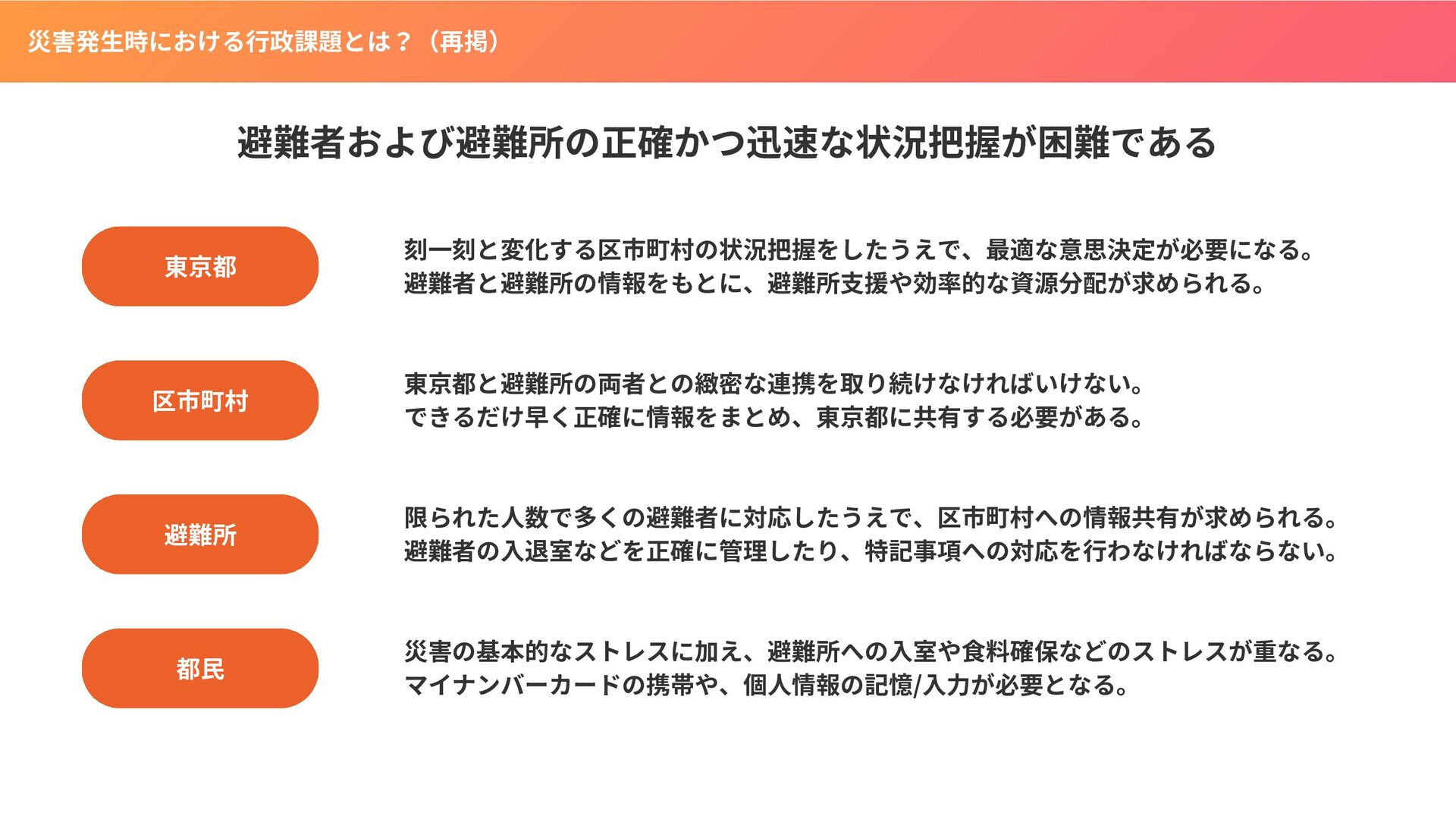 災害発生時における行政課題とは？（再掲）

避難者および避難所の正確かつ迅速な状況把握が困難である

東京都

刻一刻と変化する区市町村の状況把握をしたうえで、最適な意思決定が必要になる。
避難者と避難所の情報をもとに、避難所支援や効率的な資源分配が求められる。

区市町村

東京都と避難所の両者との緻密な連携を取り続けなければいけない。
できるだけ早く正確に情報をまとめ、東京都に共有する必要がある。

避難所

限られた人数で多くの避難者に対応したうえで、区市町村への情報共有が求められる。
避難者の入退室などを正確に管理したり、特記事項への対応を行わなければならない。

都民

災害の基本的なストレスに加え、避難所への入室や食料確保などのストレスが重なる。
マイナンバーカードの携帯や、個人情報の記憶/入力が必要となる。